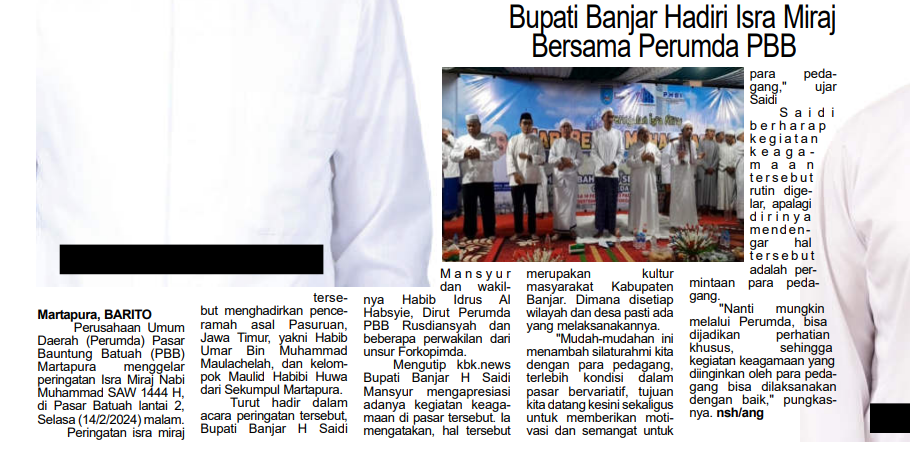 Bupati Banjar Hadiri Isra Miraj Bersama Perumda PBB

Martapura, BARITO

Perusahaan Umum Daerah (Perumda) Pasar Bauntung Batuah (PBB) Martapura menggelar peringatan Isra Miraj Nabi Muhammad SAW 1444 H, di Pasar Batuah lantai 2, Selasa (14/2/2024) malam.

Peringatan isra miraj tersebut menghadirkan penceramah asal Pasuruan, Jawa Timur, yakni Habib Umar Bin Muhammad Maulachelah, dan kelompok Maulid Habibi Huwa dari Sekumpul Martapura.

Turut hadir dalam acara peringatan tersebut, Bupati Banjar H Saidi Mansyur dan wakilnya Habib Idrus Al Habsyie, Dirut Perumda PBB Rusdiansyah dan beberapa perwakilan dari unsur Forkopimda.

Mengutip kbk.news Bupati Banjar H Saidi Mansyur mengapresiasi adanya kegiatan keagamaan di pasar tersebut. Ia mengatakan, hal tersebut merupakan kultur masyarakat Kabupaten Banjar. Dimana disetiap wilayah dan desa pasti ada yang melaksanakannya.

"Mudah-mudahan ini menambah silaturahmi kita dengan para pedagang, terlebih kondisi dalam pasar bervariatif, tujuan kita datang kesini sekaligus untuk memberikan motivasi dan semangat untuk para pedagang," ujar Saidi

Saidi berharap kegiatan keagamaan tersebut rutin digelar, apalagi dirinya mendengar hal tersebut adalah permintaan para pedagang.

"Nanti mungkin melalui Perumda, bisa dijadikan perhatian khusus, sehingga kegiatan keagamaan yang diinginkan oleh para pedagang bisa dilaksanakan dengan baik," pungkasnya. nsh/ang